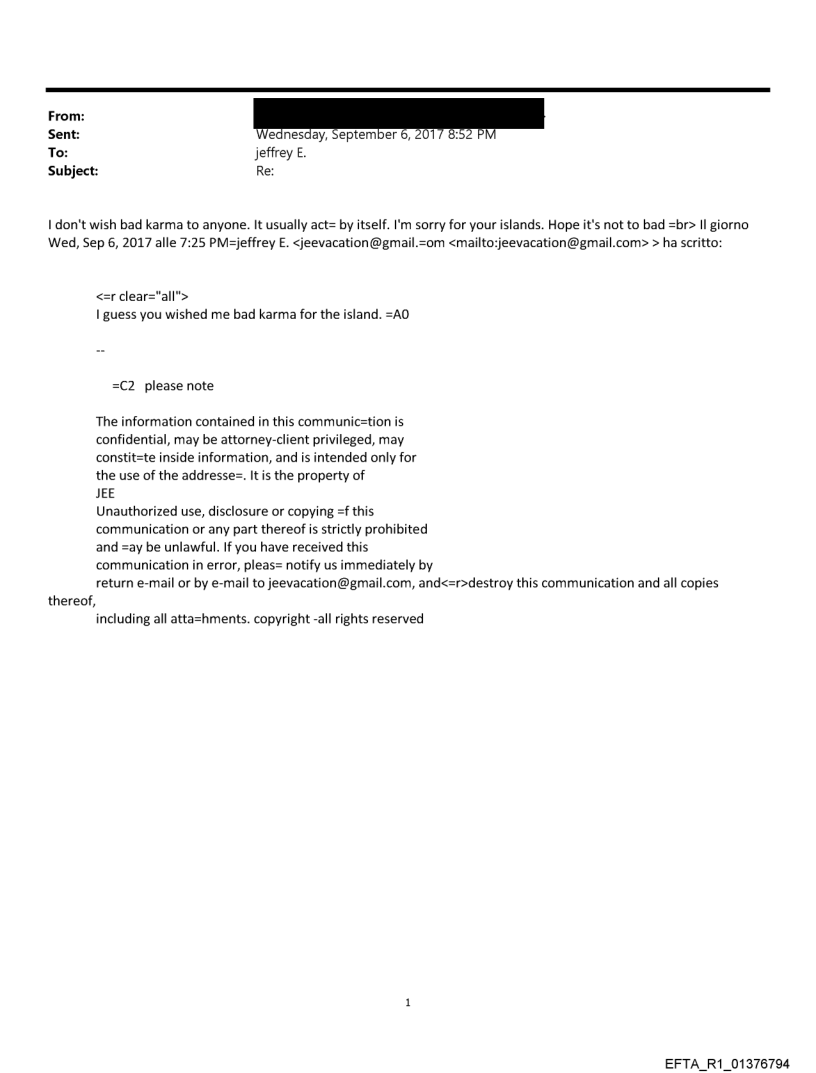 From:
Sent: Wednesday, September 6, 2017 8:52 PM
To: jeffrey E.
Subject: Re:

I don't wish bad karma to anyone. It usually act= by itself. I'm sorry for your islands. Hope it's not to bad =br> Il giorno Wed, Sep 6, 2017 alle 7:25 PM=jeffrey E. <jeevacation@gmail.=om <mailto:jeevacation@gmail.com> > ha scritto:

<=r clear="all">
I guess you wished me bad karma for the island. =A0

--

=C2 please note

The information contained in this communic=tion is confidential, may be attorney-client privileged, may constit=te inside information, and is intended only for the use of the addresse=. It is the property of JEE
Unauthorized use, disclosure or copying =f this communication or any part thereof is strictly prohibited and =ay be unlawful. If you have received this communication in error, pleas= notify us immediately by return e-mail or by e-mail to jeevacation@gmail.com, and<=r>destroy this communication and all copies thereof,
including all atta=hments. copyright -all rights reserved

1

EFTA_R1_01376794